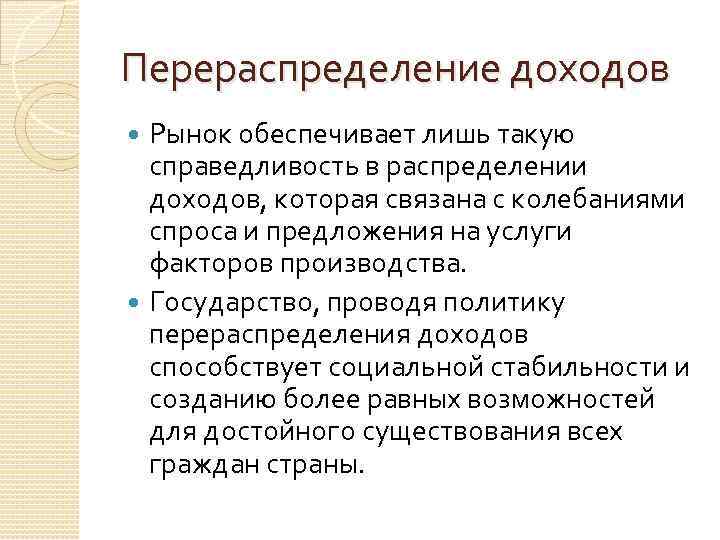 Перераспределение доходов

• Рынок обеспечивает лишь такую справедливость в распределении доходов, которая связана с колебаниями спроса и предложения на услуги факторов производства.

• Государство, проводя политику перераспределения доходов способствует социальной стабильности и созданию более равных возможностей для достойного существования всех граждан страны.